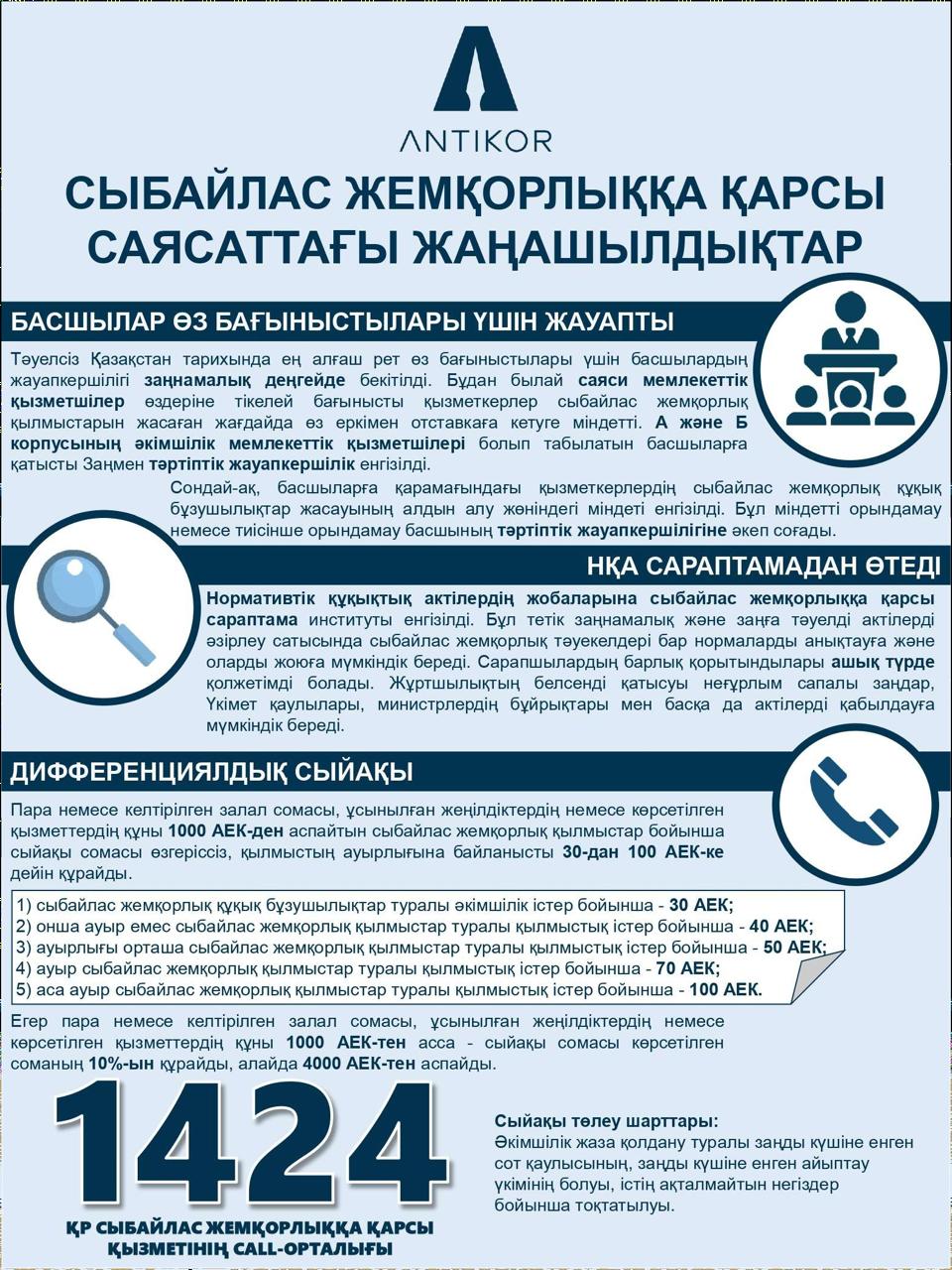 ANTIKOR

СЫБАЙЛАС ЖЕМҚОРЛЫҚҚА ҚАРСЫ САЯСАТТАҒЫ ЖАҢАШЫЛДЫҚТАР

БАСШЫЛАР ӨЗ БАҒЫНЫСТЫЛАРЫ ҮШІН ЖАУАПТЫ

Тәуелсіз Қазақстан тарихында ең алғаш рет өз бағыныстылары үшін басшылардың жауапкершілігі заңнамалық деңгейде бекітілді. Бұдан былай саяси мемлекеттік қызметшілер өздеріне тікелей бағынысты қызметкерлер сыбайлас жемқорлық қылмыстарын жасаған жағдайда өз еркімен отставкаға кетуге міндетті. А және Б корпусының әкімшілік мемлекеттік қызметшілері болып табылатын басшыларға қатысты Заңмен тәртіптік жауапкершілік енгізілді.

Сондай-ақ, басшыларға қарамағындағы қызметкерлердің сыбайлас жемқорлық құқық бұзушылықтар жасауының алдын алу жөніндегі міндеті енгізілді. Бұл міндетті орындамау немесе тиісінше орындамау басшының тәртіптік жауапкершілігіне әкеп соғады.

НҚА САРАПТАМАДАН ӨТЕДІ

Нормативтік құқықтық актілердің жобаларына сыбайлас жемқорлыққа қарсы сараптама институты енгізілді. Бұл тетік заңнамалық және заңға тәуелді актілерді әзірлеу сатысында сыбайлас жемқорлық тәуекелдері бар нормаларды анықтауға және оларды жоюға мүмкіндік береді. Сарапшылардың барлық қорытындылары ашық түрде қолжетімді болады. Жұртшылықтың белсенді қатысуы неғұрлым сапалы заңдар, Үкімет қаулылары, министрлердің бұйрықтары мен басқа да актілерді қабылдауға мүмкіндік береді.

ДИФФЕРЕНЦИЯЛДЫҚ СЫЙАҚЫ

Пара немесе келтірілген залал сомасы, ұсынылған жеңілдіктердің немесе көрсетілген қызметтердің құны 1000 АЕК-ден аспайтын сыбайлас жемқорлық қылмыстар бойынша сыйақы сомасы өзгеріссіз, қылмыстың ауырлығына байланысты 30-дан 100 АЕК-ке дейін құрайды.

1) сыбайлас жемқорлық құқық бұзушылықтар туралы әкімшілік істер бойынша - 30 АЕК;
2) онша ауыр емес сыбайлас жемқорлық қылмыстар туралы қылмыстық істер бойынша - 40 АЕК;
3) ауырлығы орташа сыбайлас жемқорлық қылмыстар туралы қылмыстық істер бойынша - 50 АЕК;
4) ауыр сыбайлас жемқорлық қылмыстар туралы қылмыстық істер бойынша - 70 АЕК;
5) аса ауыр сыбайлас жемқорлық қылмыстар туралы қылмыстық істер бойынша - 100 АЕК.

Егер пара немесе келтірілген залал сомасы, ұсынылған жеңілдіктердің немесе көрсетілген қызметтердің құны 1000 АЕК-тен асса - сыйақы сомасы көрсетілген соманың 10%-ын құрайды, алайда 4000 АЕК-тен аспайды.

1424

ҚР СЫБАЙЛАС ЖЕМҚОРЛЫҚҚА ҚАРСЫ ҚЫЗМЕТІНІҢ CALL-ОРТАЛЫҒЫ

Сыйақы төлеу шарттары:
Әкімшілік жаза қолдану туралы заңды күшіне енген сот қаулысының, заңды күшіне енген айыптау үкімінің болуы, істің ақталмайтын негіздер бойынша тоқтатылуы.